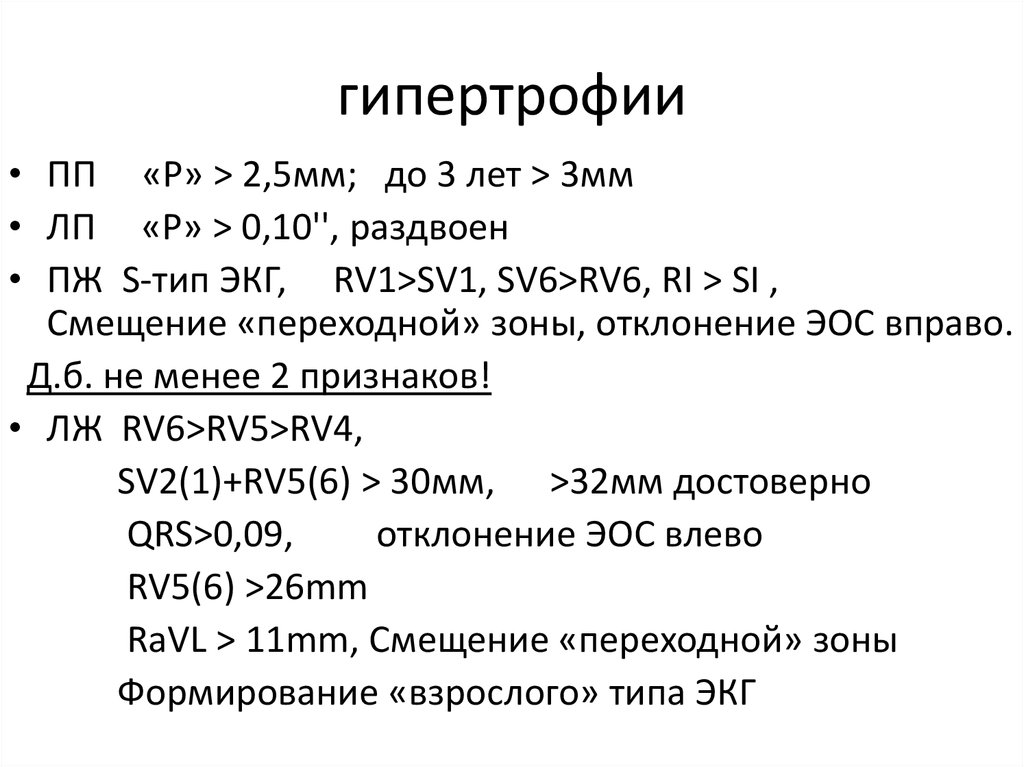 гипертрофии

• ПП «Р» > 2,5мм; до 3 лет > 3мм
• ЛП «Р» > 0,10'', раздвоен
• ПЖ S-тип ЭКГ, RV1>SV1, SV6>RV6, RI > SI , Смещение «переходной» зоны, отклонение ЭОС вправо.

Д.б. не менее 2 признаков!

• ЛЖ RV6>RV5>RV4,
SV2(1)+RV5(6) > 30мм, >32мм достоверно
QRS>0,09, отклонение ЭОС влево
RV5(6) >26mm
RaVL > 11mm, Смещение «переходной» зоны
Формирование «взрослого» типа ЭКГ